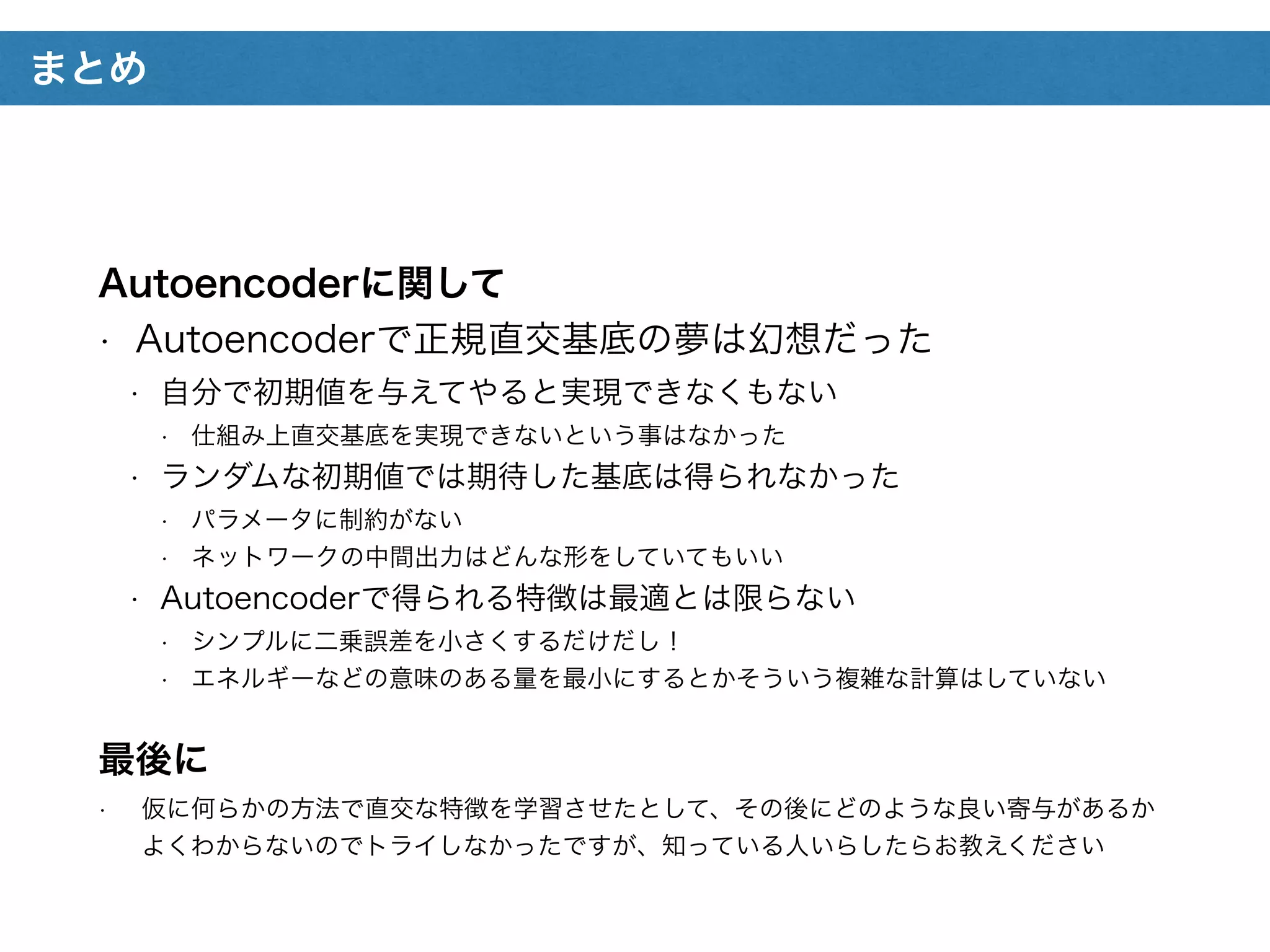 まとめ

Autoencoderに関して

· Autoencoderで正規直交基底の夢は幻想だった
 · 自分で初期値を与えてやると実現できなくもない
  · 仕組み上直交基底を実現できないという事はなかった
 · ランダムな初期値では期待した基底は得られなかった
  · パラメータに制約がない
  · ネットワークの中間出力はどんな形をしていてもいい
 · Autoencoderで得られる特徴は最適とは限らない
  · シンプルに二乗誤差を小さくするだけだし！
  · エネルギーなどの意味のある量を最小にするとかそういう複雑な計算はしていない

最後に

· 仮に何らかの方法で直交な特徴を学習させたとして、その後にどのような良い寄与があるかよくわからないのでトライしなかったですが、知っている人いらしたらお教えください